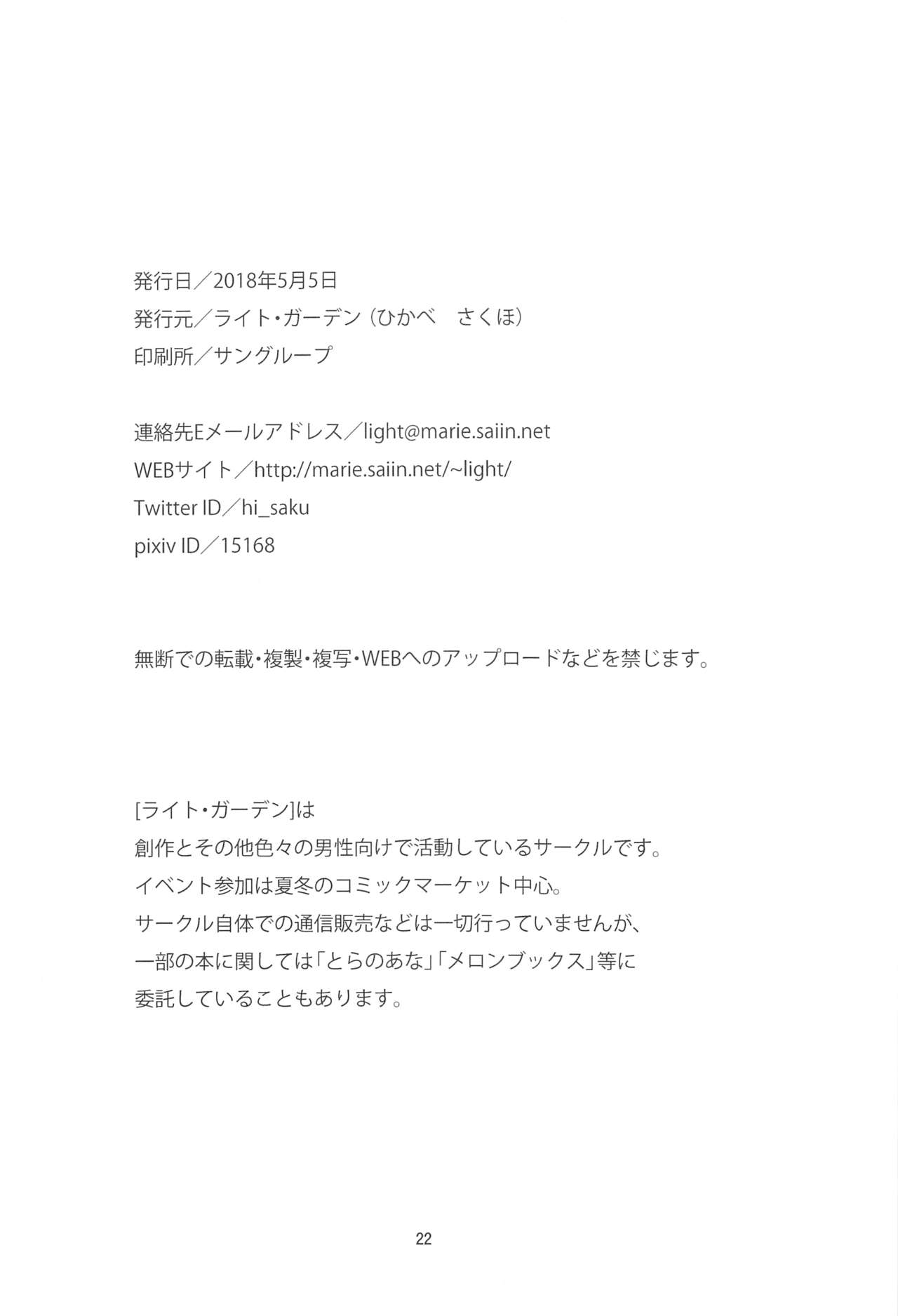 発行日／2018年5月5日
発行元／ライト・ガーデン（ひかべ　さくほ）
印刷所／サングループ

連絡先Eメールアドレス／light@marie.saiin.net
WEBサイト／http://marie.saiin.net/~light/
Twitter ID／hi_saku
pixiv ID／15168

無断での転載・複製・複写・WEBへのアップロードなどを禁じます。

[ライト・ガーデン]は
創作とその他色々の男性向けで活動しているサークルです。
イベント参加は夏冬のコミックマーケット中心。
サークル自体での通信販売などは一切行っていませんが、
一部の本に関しては「とらのあな」「メロンブックス」等に
委託していることもあります。

22